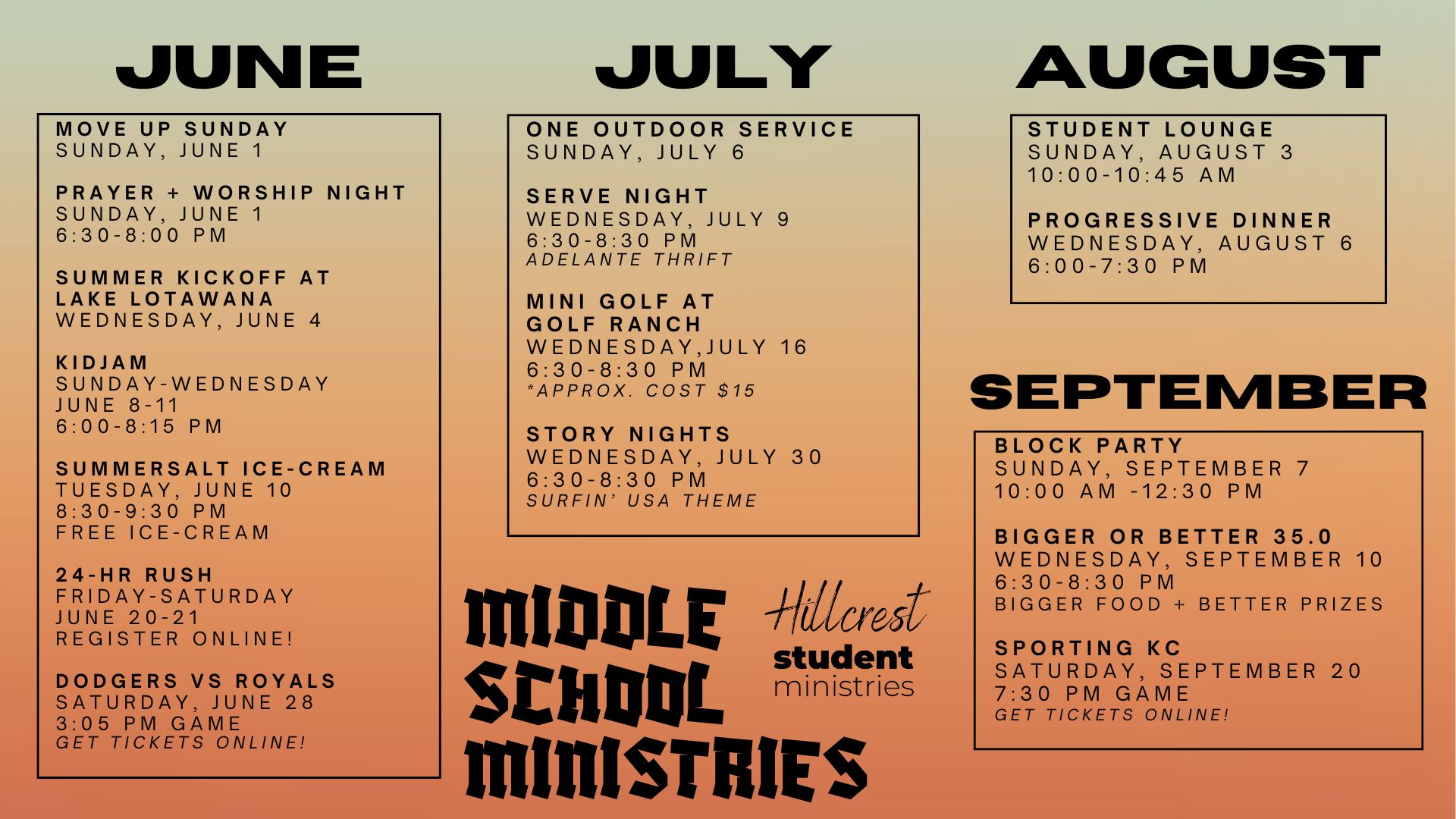 JUNE

MOVE UP SUNDAY
SUNDAY, JUNE 1

PRAYER + WORSHIP NIGHT
SUNDAY, JUNE 1
6:30-8:00 PM

SUMMER KICKOFF AT LAKE LOTAWANA
WEDNESDAY, JUNE 4

KIDJAM
SUNDAY-WEDNESDAY
JUNE 8-11
6:00-8:15 PM

SUMMERSALT ICE-CREAM
TUESDAY, JUNE 10
8:30-9:30 PM
FREE ICE-CREAM

24-HR RUSH
FRIDAY-SATURDAY
JUNE 20-21
REGISTER ONLINE!

DODGERS VS ROYALS
SATURDAY, JUNE 28
3:05 PM GAME
GET TICKETS ONLINE!

JULY

ONE OUTDOOR SERVICE
SUNDAY, JULY 6

SERVE NIGHT
WEDNESDAY, JULY 9
6:30-8:30 PM
ADELANTE THRIFT

MINI GOLF AT GOLF RANCH
WEDNESDAY,JULY 16
6:30-8:30 PM
*APPROX. COST $15

STORY NIGHTS
WEDNESDAY, JULY 30
6:30-8:30 PM
SURFIN' USA THEME

MIDDLE SCHOOL MINISTRIES

Hillcrest
student
ministries

AUGUST

STUDENT LOUNGE
SUNDAY, AUGUST 3
10:00-10:45 AM

PROGRESSIVE DINNER
WEDNESDAY, AUGUST 6
6:00-7:30 PM

SEPTEMBER

BLOCK PARTY
SUNDAY, SEPTEMBER 7
10:00 AM -12:30 PM

BIGGER OR BETTER 35.0
WEDNESDAY, SEPTEMBER 10
6:30-8:30 PM
BIGGER FOOD + BETTER PRIZES

SPORTING KC
SATURDAY, SEPTEMBER 20
7:30 PM GAME
GET TICKETS ONLINE!